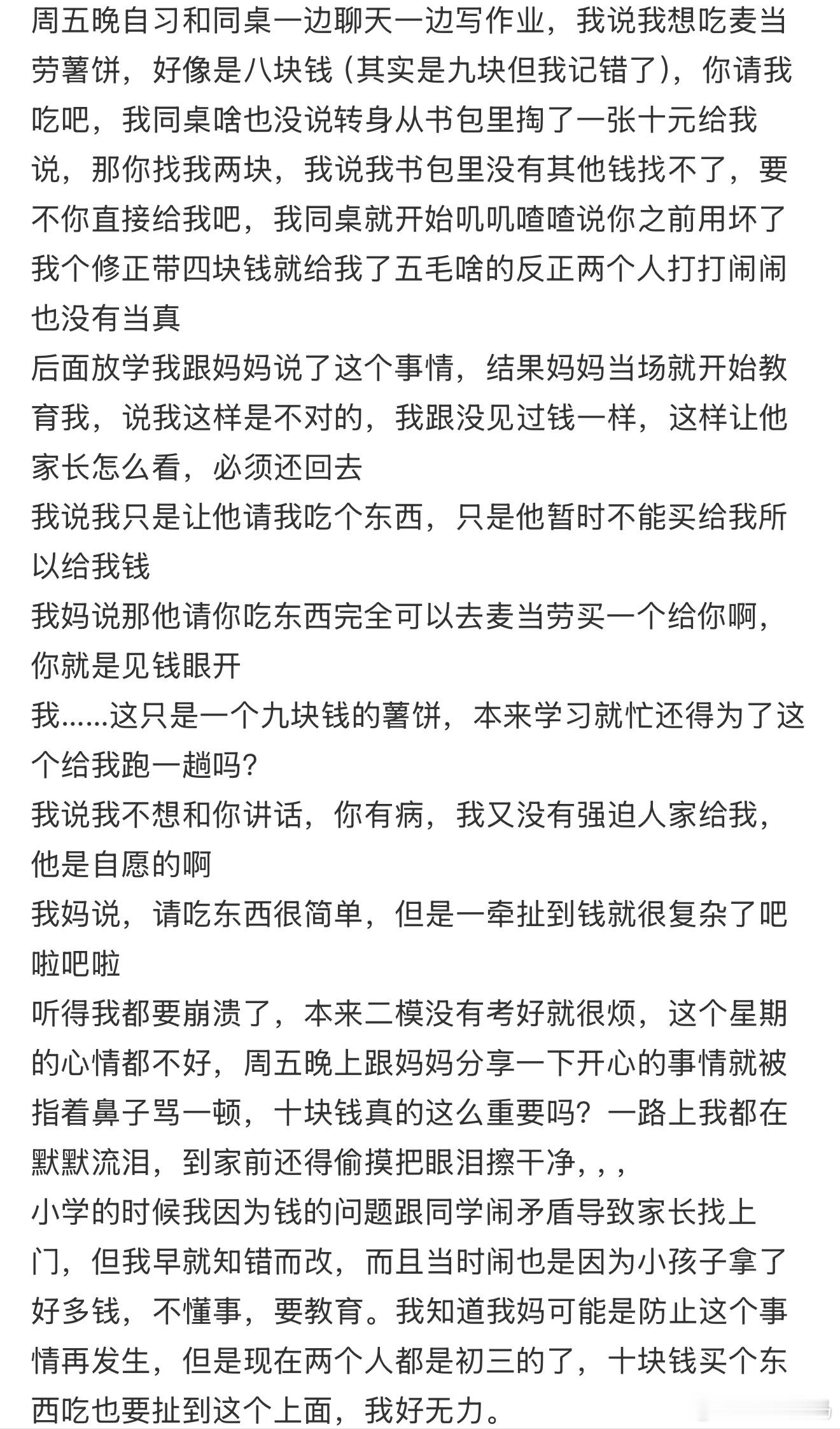 周五晚自习和同桌一边聊天一边写作业，我说我想吃麦当劳薯饼，好像是八块钱（其实是九块但我记错了），你请我吃吧，我同桌啥也没说转身从书包里掏了一张十元给我说，那你找我两块，我说我书包里没有其他钱找不了，要不你直接给我吧，我同桌就开始叽叽喳喳说你之前用坏了我个修正带四块钱就给我了五毛啥的反正两个人打打闹闹也没有当真
后面放学我跟妈妈说了这个事情，结果妈妈当场就开始教育我，说我这样是不对的，我跟没见过钱一样，这样让他家长怎么看，必须还回去
我说我只是让他请我吃个东西，只是他暂时不能买给我所以给我钱
我妈说那他请你吃东西完全可以去麦当劳买一个给你啊，你就是见钱眼开
我......这只是一个九块钱的薯饼，本来学习就忙还得为了这个给我跑一趟吗？
我说我不想和你讲话，你有病，我又没有强迫人家给我，他是自愿的啊
我妈说，请吃东西很简单，但是一牵扯到钱就很复杂了吧啦吧啦
听得我都要崩溃了，本来二模没有考好就很烦，这个星期的心情都不好，周五晚上跟妈妈分享一下开心的事情就被指着鼻子骂一顿，十块钱真的这么重要吗？一路上我都在默默流泪，到家前还得偷摸把眼泪擦干净，，，
小学的时候我因为钱的问题跟同学闹矛盾导致家长找上门，但我早就知错而改，而且当时闹也是因为小孩子拿了好多钱，不懂事，要教育。我知道我妈可能是防止这个事情再发生，但是现在两个人都是初三的了，十块钱买个东西吃也要扯到这个上面，我好无力。